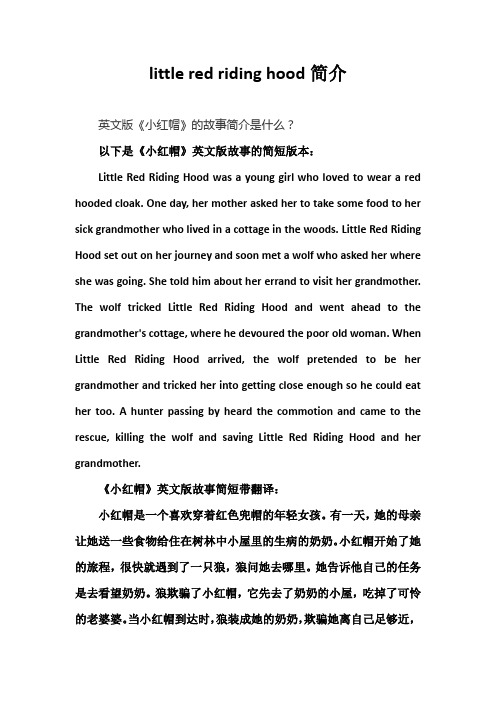 little red riding hood 简介

英文版《小红帽》的故事简介是什么？

以下是《小红帽》英文版故事的简短版本：

Little Red Riding Hood was a young girl who loved to wear a red hooded cloak. One day, her mother asked her to take some food to her sick grandmother who lived in a cottage in the woods. Little Red Riding Hood set out on her journey and soon met a wolf who asked her where she was going. She told him about her errand to visit her grandmother. The wolf tricked Little Red Riding Hood and went ahead to the grandmother's cottage, where he devoured the poor old woman. When Little Red Riding Hood arrived, the wolf pretended to be her grandmother and tricked her into getting close enough so he could eat her too. A hunter passing by heard the commotion and came to the rescue, killing the wolf and saving Little Red Riding Hood and her grandmother.

《小红帽》英文版故事简短带翻译：

小红帽是一个喜欢穿着红色兜帽的年轻女孩。有一天，她的母亲让她送一些食物给住在树林中小屋里的生病的奶奶。小红帽开始了她的旅程，很快就遇到了一只狼，狼问她去哪里。她告诉他自己的任务是去看望奶奶。狼欺骗了小红帽，它先去了奶奶的小屋，吃掉了可怜的老婆婆。当小红帽到达时，狼装成她的奶奶，欺骗她离自己足够近，